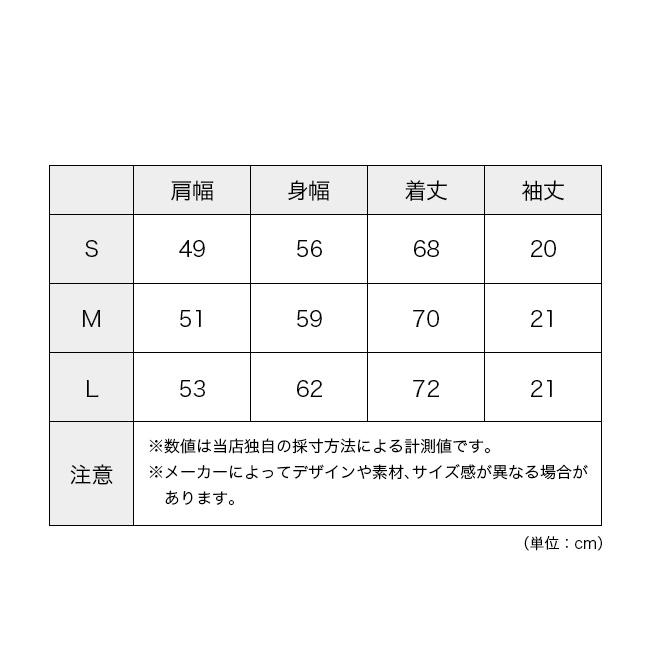 |  | 肩幅 | 身幅 | 着丈 | 袖丈 |
|---|---|---|---|---|
| S | 49 | 56 | 68 | 20 |
| M | 51 | 59 | 70 | 21 |
| L | 53 | 62 | 72 | 21 |
| 注意 | ※数値は当店独自の採寸方法による計測値です。 ※メーカーによってデザインや素材、サイズ感が異なる場合があります。 | | | |

（単位：cm）